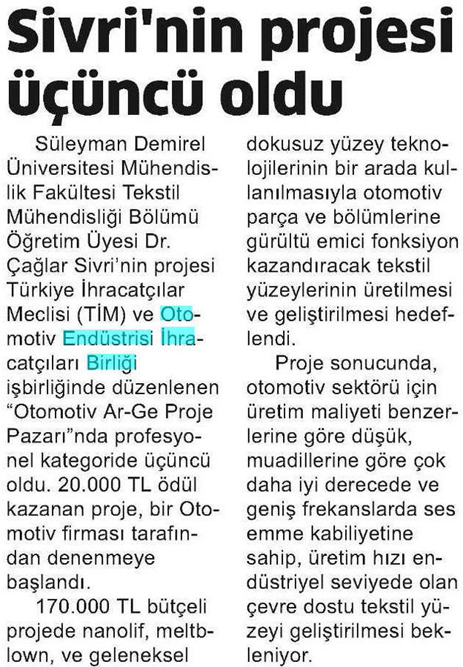 Sivri'nin projesi üçüncü oldu

Süleyman Demirel Üniversitesi Mühendislik Fakültesi Tekstil Mühendisliği Bölümü Öğretim Üyesi Dr. Çağlar Sivri'nin projesi Türkiye İhracatçılar Meclisi (TİM) ve Otomotiv Endüstrisi İhracatçıları Birliği işbirliğinde düzenlenen "Otomotiv Ar-Ge Proje Pazarı"nda profesyonel kategoride üçüncü oldu. 20.000 TL ödül kazanan proje, bir Otomotiv firması tarafından denenmeye başlandı.

170.000 TL bütçeli projede nanolif, meltblown, ve geleneksel dokusuz yüzey teknolojilerinin bir arada kullanılmasıyla otomotiv parça ve bölümlerine gürültü emici fonksiyon kazandıracak tekstil yüzeylerinin üretilmesi ve geliştirilmesi hedeflendi.

Proje sonucunda, otomotiv sektörü için üretim maliyeti benzerlerine göre düşük, muadillerine göre çok daha iyi derecede ve geniş frekanslarda ses emme kabiliyetine sahip, üretim hızı endüstriyel seviyede olan çevre dostu tekstil yüzeyi geliştirilmesi bekleniyor.